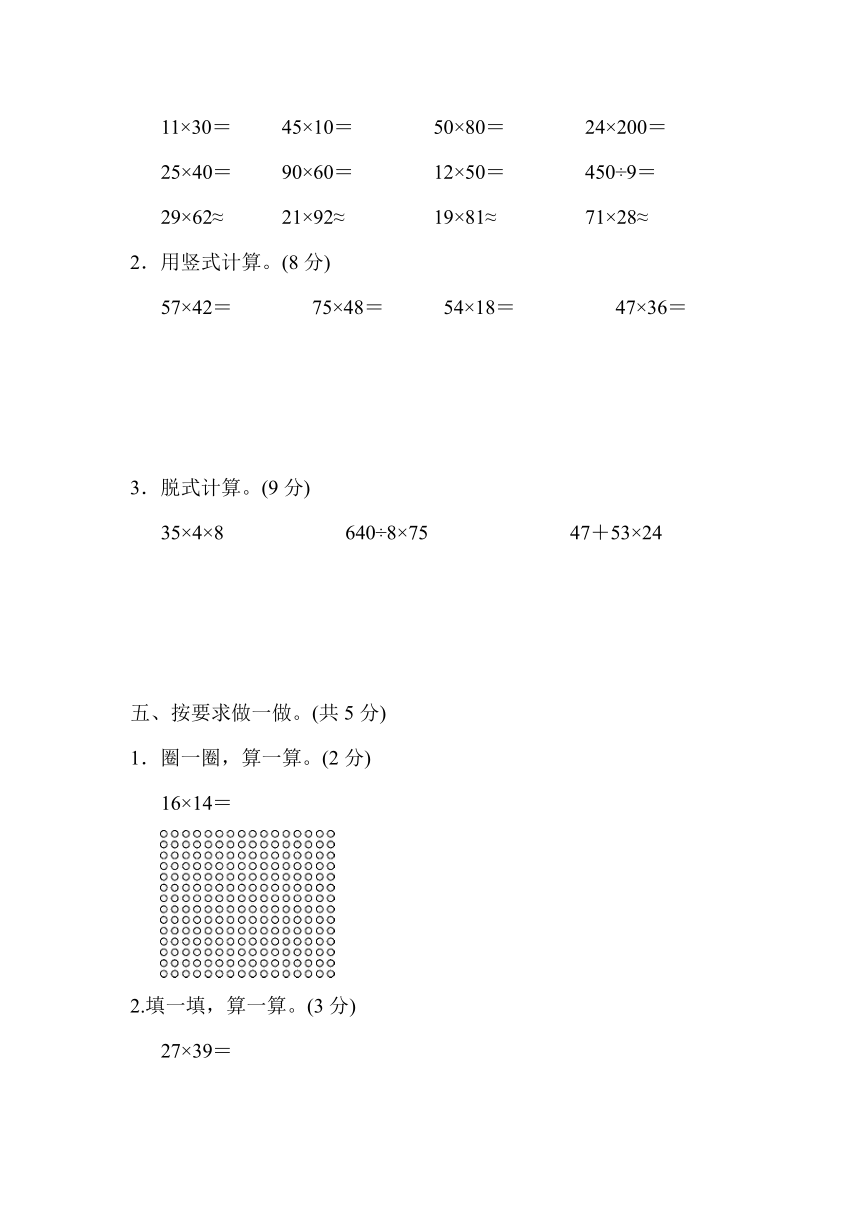 $11\times30=$ $45\times10=$ $50\times80=$ $24\times200=$

$25\times40=$ $90\times60=$ $12\times50=$ $450\div9=$

$29\times62\approx$ $21\times92\approx$ $19\times81\approx$ $71\times28\approx$

2．用竖式计算。(8 分)

$57\times42=$ $75\times48=$ $54\times18=$ $47\times36=$

3．脱式计算。(9 分)

$35\times4\times8$ $640\div8\times75$ $47+53\times24$

五、按要求做一做。(共 5 分)

1．圈一圈，算一算。(2 分)

$16\times14=$

2.填一填，算一算。(3 分)

$27\times39=$